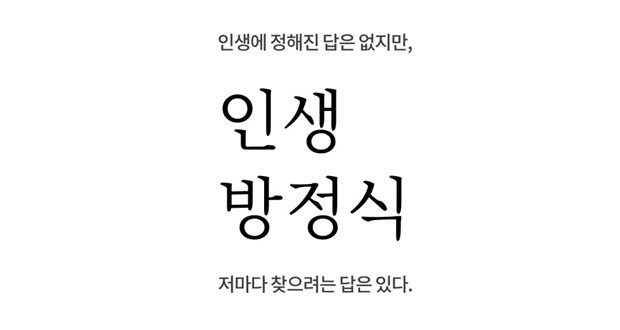 인생에 정해진 답은 없지만,

인생
방정식

저마다 찾으려는 답은 있다.